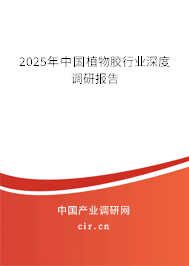 2025年中国植物胶行业深度调研报告

中国产业调研网

cir.cn